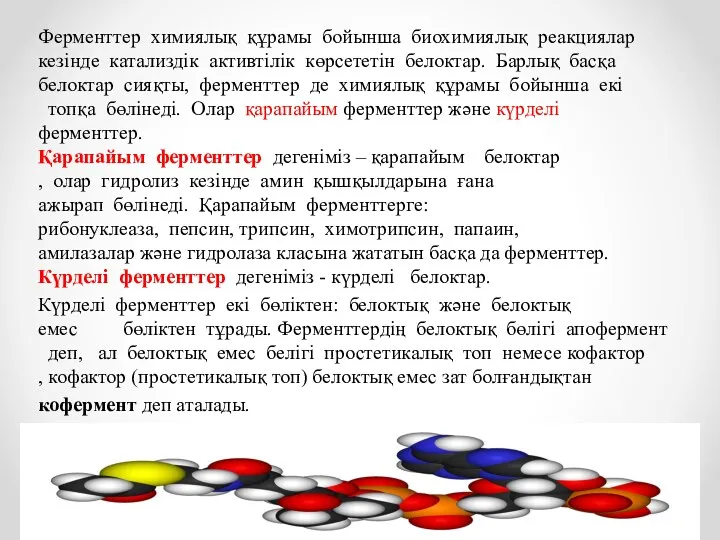 Ферменттер химиялық құрамы бойынша биохимиялық реакциялар кезінде катализдік активтілік көрсететін белоктар. Барлық басқа белоктар сияқты, ферменттер де химиялық құрамы бойынша екі топқа бөлінеді. Олар қарапайым ферменттер және күрделі ферменттер.

Қарапайым ферменттер дегеніміз – қарапайым белоктар , олар гидролиз кезінде амин қышқылдарына ғана ажырап бөлінеді. Қарапайым ферменттерге: рибонуклеаза, пепсин, трипсин, химотрипсин, папаин, амилазалар және гидролаза класына жататын басқа да ферменттер.

Күрделі ферменттер дегеніміз - күрделі белоктар.

Күрделі ферменттер екі бөліктен: белоктық және белоктық емес бөліктен тұрады. Ферменттердің белоктық бөлігі апофермент деп, ал белоктық емес белігі простетикалық топ немесе кофактор , кофактор (простетикалық топ) белоктық емес зат болғандықтан кофермент деп аталады.